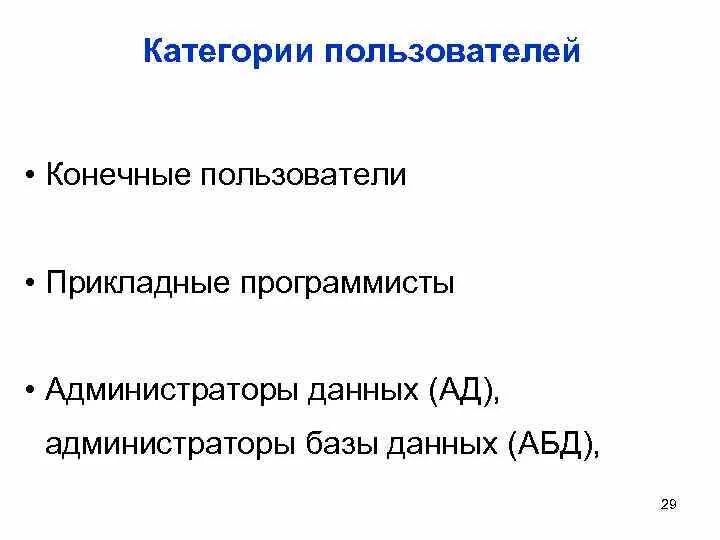 Категории пользователей

• Конечные пользователи

• Прикладные программисты

• Администраторы данных (АД), администраторы базы данных (АБД),

29